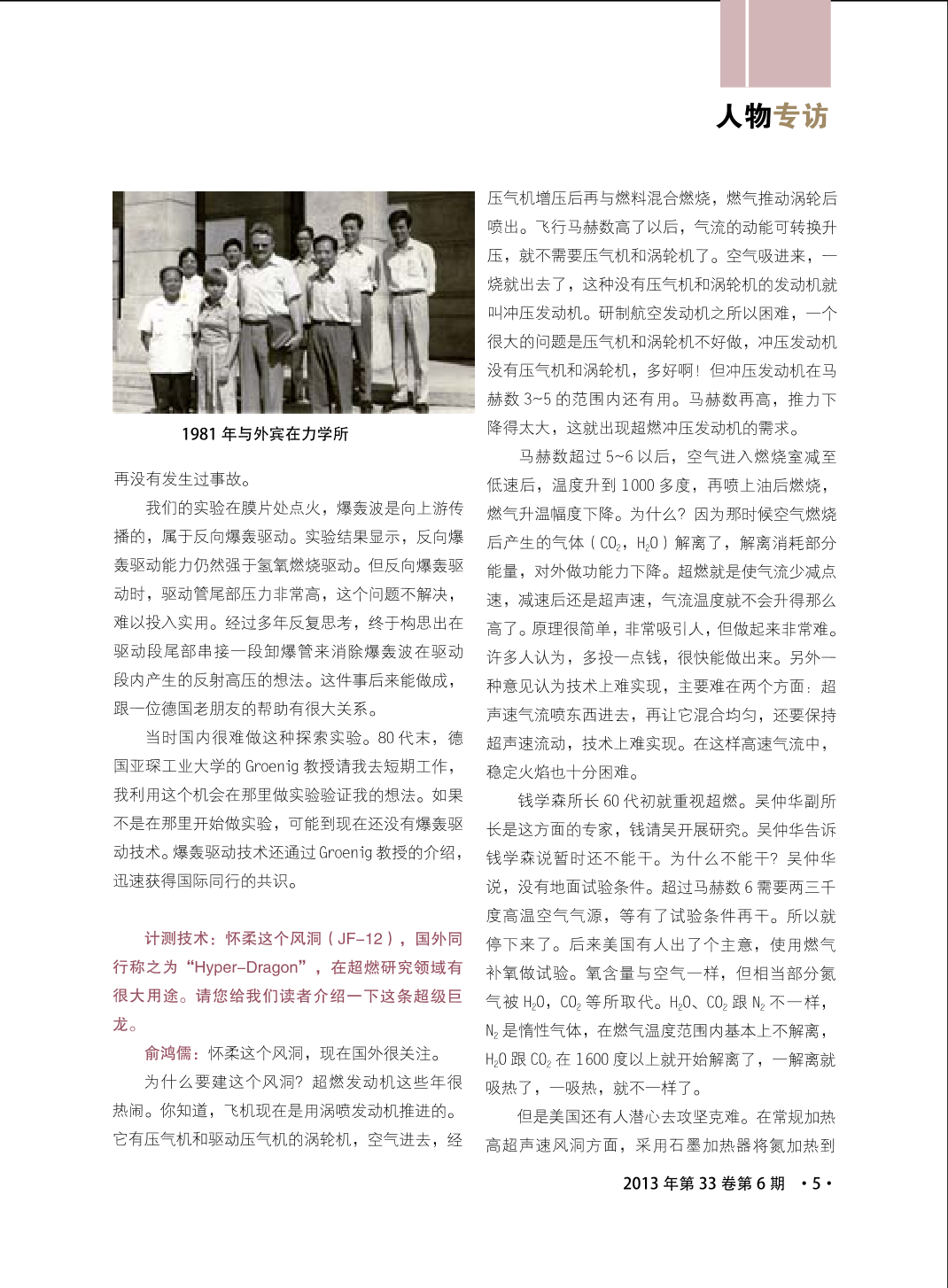 人物专访

1981 年与外宾在力学所

再没有发生过事故。

我们的实验在膜片处点火，爆轰波是向上游传播的，属于反向爆轰驱动。实验结果显示，反向爆轰驱动能力仍然强于氢氧燃烧驱动。但反向爆轰驱动时，驱动管尾部压力非常高，这个问题不解决，难以投入实用。经过多年反复思考，终于构思出在驱动段尾部串接一段卸爆管来消除爆轰波在驱动段内产生的反射高压的想法。这件事后来能做成，跟一位德国老朋友的帮助有很大关系。

当时国内很难做这种探索实验。80 代末，德国亚琛工业大学的 Groenig 教授请我去短期工作，我利用这个机会在那里做实验验证我的想法。如果不是在那里开始做实验，可能到现在还没有爆轰驱动技术。爆轰驱动技术还通过 Groenig 教授的介绍，迅速获得国际同行的共识。

计测技术：怀柔这个风洞（JF-12），国外同行称之为“Hyper-Dragon”，在超燃研究领域有很大用途。请您给我们读者介绍一下这条超级巨龙。

俞鸿儒：怀柔这个风洞，现在国外很关注。

为什么要建这个风洞？超燃发动机这些年很热闹。你知道，飞机现在是用涡喷发动机推进的。它有压气机和驱动压气机的涡轮机，空气进去，经压气机增压后再与燃料混合燃烧，燃气推动涡轮后喷出。飞行马赫数高了以后，气流的动能可转换升压，就不需要压气机和涡轮机了。空气吸进来，一烧就出去了，这种没有压气机和涡轮机的发动机就叫冲压发动机。研制航空发动机之所以困难，一个很大的问题是压气机和涡轮机不好做，冲压发动机没有压气机和涡轮机，多好啊！但冲压发动机在马赫数 3~5 的范围内还有用。马赫数再高，推力下降得太大，这就出现超燃冲压发动机的需求。

马赫数超过 5~6 以后，空气进入燃烧室减至低速后，温度升到 1000 多度，再喷上油后燃烧，燃气升温幅度下降。为什么？因为那时候空气燃烧后产生的气体（$CO_2$，$H_2O$）解离了，解离消耗部分能量，对外做功能力下降。超燃就是使气流少减点速，减速后还是超声速，气流温度就不会升得那么高了。原理很简单，非常吸引人，但做起来非常难。许多人认为，多投一点钱，很快能做出来。另外一种意见认为技术上难实现，主要难在两个方面：超声速气流喷东西进去，再让它混合均匀，还要保持超声速流动，技术上难实现。在这样高速气流中，稳定火焰也十分困难。

钱学森所长 60 代初就重视超燃。吴仲华副所长是这方面的专家，钱请吴开展研究。吴仲华告诉钱学森说暂时还不能干。为什么不能干？吴仲华说，没有地面试验条件。超过马赫数 6 需要两三千度高温空气气源，等有了试验条件再干。所以就停下来了。后来美国有人出了个主意，使用燃气补氧做试验。氧含量与空气一样，但相当部分氮气被 $H_2O$，$CO_2$ 等所取代。$H_2O$、$CO_2$ 跟 $N_2$ 不一样，$N_2$ 是惰性气体，在燃气温度范围内基本上不解离，$H_2O$ 跟 $CO_2$ 在 1600 度以上就开始解离了，一解离就吸热了，一吸热，就不一样了。

但是美国还有人潜心去攻坚克难。在常规加热高超声速风洞方面，采用石墨加热器将氮加热到

2013 年第 33 卷第 6 期 ·5·